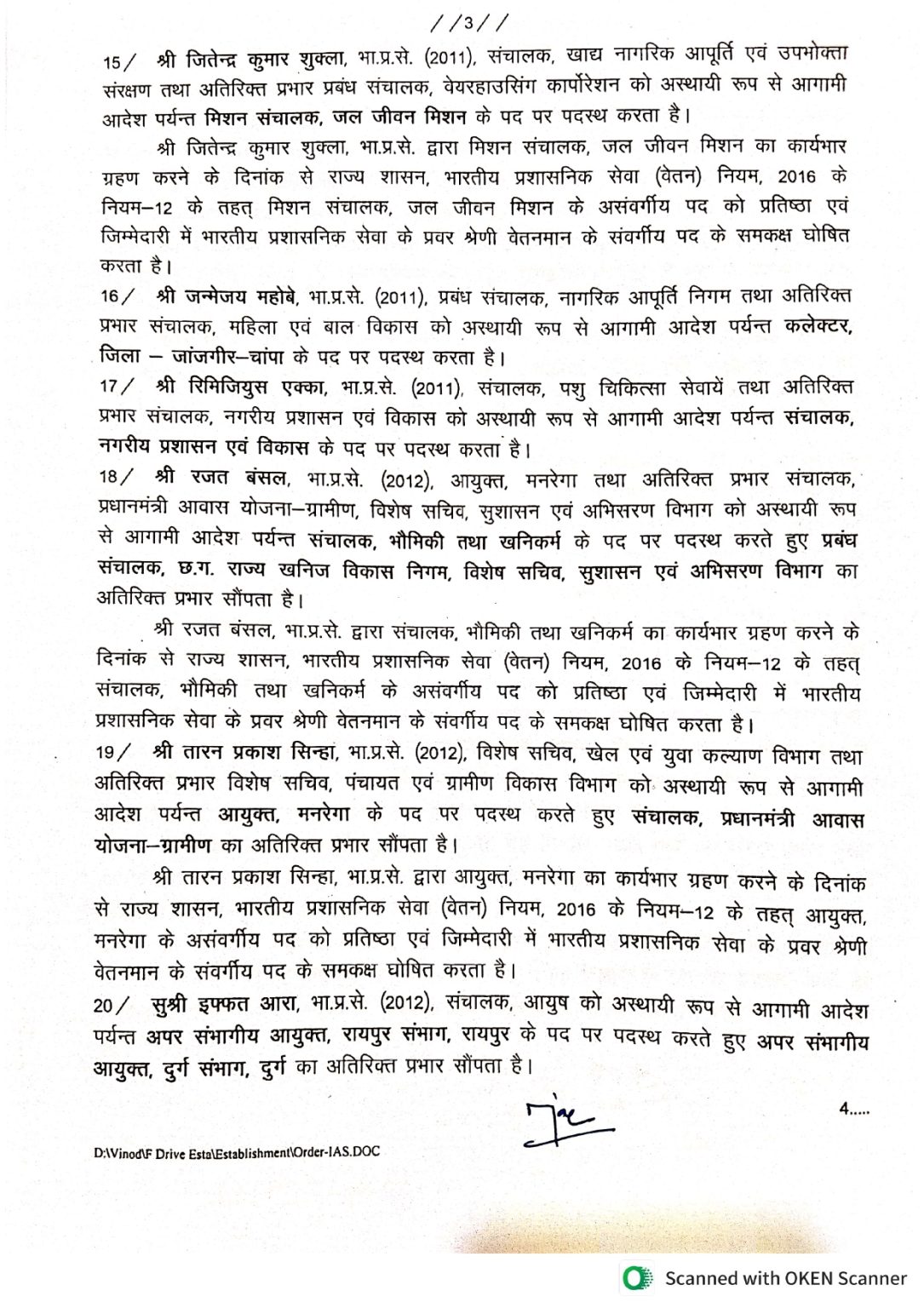 //3//

15/ श्री जितेन्द्र कुमार शुक्ला, भा.प्र.से. (2011), संचालक, खाद्य नागरिक आपूर्ति एवं उपभोक्ता संरक्षण तथा अतिरिक्त प्रभार प्रबंध संचालक, वेयरहाउसिंग कार्पोरेशन को अस्थायी रूप से आगामी आदेश पर्यन्त मिशन संचालक, जल जीवन मिशन के पद पर पदस्थ करता है।

श्री जितेन्द्र कुमार शुक्ला, भा.प्र.से. द्वारा मिशन संचालक, जल जीवन मिशन का कार्यभार ग्रहण करने के दिनांक से राज्य शासन, भारतीय प्रशासनिक सेवा (वेतन) नियम, 2016 के नियम–12 के तहत् मिशन संचालक, जल जीवन मिशन के असंवर्गीय पद को प्रतिष्ठा एवं जिम्मेदारी में भारतीय प्रशासनिक सेवा के प्रवर श्रेणी वेतनमान के संवर्गीय पद के समकक्ष घोषित करता है।

16/ श्री जन्मेजय महोबे, भा.प्र.से. (2011), प्रबंध संचालक, नागरिक आपूर्ति निगम तथा अतिरिक्त प्रभार संचालक, महिला एवं बाल विकास को अस्थायी रूप से आगामी आदेश पर्यन्त कलेक्टर, जिला – जांजगीर–चांपा के पद पर पदस्थ करता है।

17/ श्री रिमिजियुस एक्का, भा.प्र.से. (2011), संचालक, पशु चिकित्सा सेवायें तथा अतिरिक्त प्रभार संचालक, नगरीय प्रशासन एवं विकास को अस्थायी रूप से आगामी आदेश पर्यन्त संचालक, नगरीय प्रशासन एवं विकास के पद पर पदस्थ करता है।

18/ श्री रजत बंसल, भा.प्र.से. (2012), आयुक्त, मनरेगा तथा अतिरिक्त प्रभार संचालक, प्रधानमंत्री आवास योजना–ग्रामीण, विशेष सचिव, सुशासन एवं अभिसरण विभाग को अस्थायी रूप से आगामी आदेश पर्यन्त संचालक, भौमिकी तथा खनिकर्म के पद पर पदस्थ करते हुए प्रबंध संचालक, छ.ग. राज्य खनिज विकास निगम, विशेष सचिव, सुशासन एवं अभिसरण विभाग का अतिरिक्त प्रभार सौंपता है।

श्री रजत बंसल, भा.प्र.से. द्वारा संचालक, भौमिकी तथा खनिकर्म का कार्यभार ग्रहण करने के दिनांक से राज्य शासन, भारतीय प्रशासनिक सेवा (वेतन) नियम, 2016 के नियम–12 के तहत् संचालक, भौमिकी तथा खनिकर्म के असंवर्गीय पद को प्रतिष्ठा एवं जिम्मेदारी में भारतीय प्रशासनिक सेवा के प्रवर श्रेणी वेतनमान के संवर्गीय पद के समकक्ष घोषित करता है।

19/ श्री तारन प्रकाश सिन्हा, भा.प्र.से. (2012), विशेष सचिव, खेल एवं युवा कल्याण विभाग तथा अतिरिक्त प्रभार विशेष सचिव, पंचायत एवं ग्रामीण विकास विभाग को अस्थायी रूप से आगामी आदेश पर्यन्त आयुक्त, मनरेगा के पद पर पदस्थ करते हुए संचालक, प्रधानमंत्री आवास योजना–ग्रामीण का अतिरिक्त प्रभार सौंपता है।

श्री तारन प्रकाश सिन्हा, भा.प्र.से. द्वारा आयुक्त, मनरेगा का कार्यभार ग्रहण करने के दिनांक से राज्य शासन, भारतीय प्रशासनिक सेवा (वेतन) नियम, 2016 के नियम–12 के तहत् आयुक्त, मनरेगा के असंवर्गीय पद को प्रतिष्ठा एवं जिम्मेदारी में भारतीय प्रशासनिक सेवा के प्रवर श्रेणी वेतनमान के संवर्गीय पद के समकक्ष घोषित करता है।

20/ सुश्री इफ्फत आरा, भा.प्र.से. (2012), संचालक, आयुष को अस्थायी रूप से आगामी आदेश पर्यन्त अपर संभागीय आयुक्त, रायपुर संभाग, रायपुर के पद पर पदस्थ करते हुए अपर संभागीय आयुक्त, दुर्ग संभाग, दुर्ग का अतिरिक्त प्रभार सौंपता है।

4.....

D:\Vinod\F Drive Esta\Establishment\Order-IAS.DOC

Scanned with OKEN Scanner